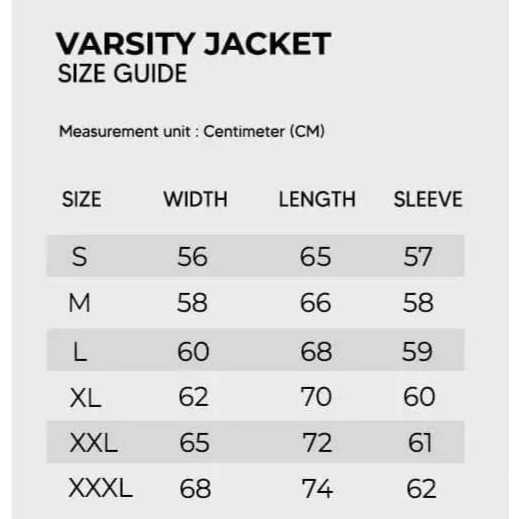 VARSITY JACKET
SIZE GUIDE

Measurement unit : Centimeter (CM)

| SIZE | WIDTH | LENGTH | SLEEVE |
|---|---|---|---|
| S | 56 | 65 | 57 |
| M | 58 | 66 | 58 |
| L | 60 | 68 | 59 |
| XL | 62 | 70 | 60 |
| XXL | 65 | 72 | 61 |
| XXXL | 68 | 74 | 62 |